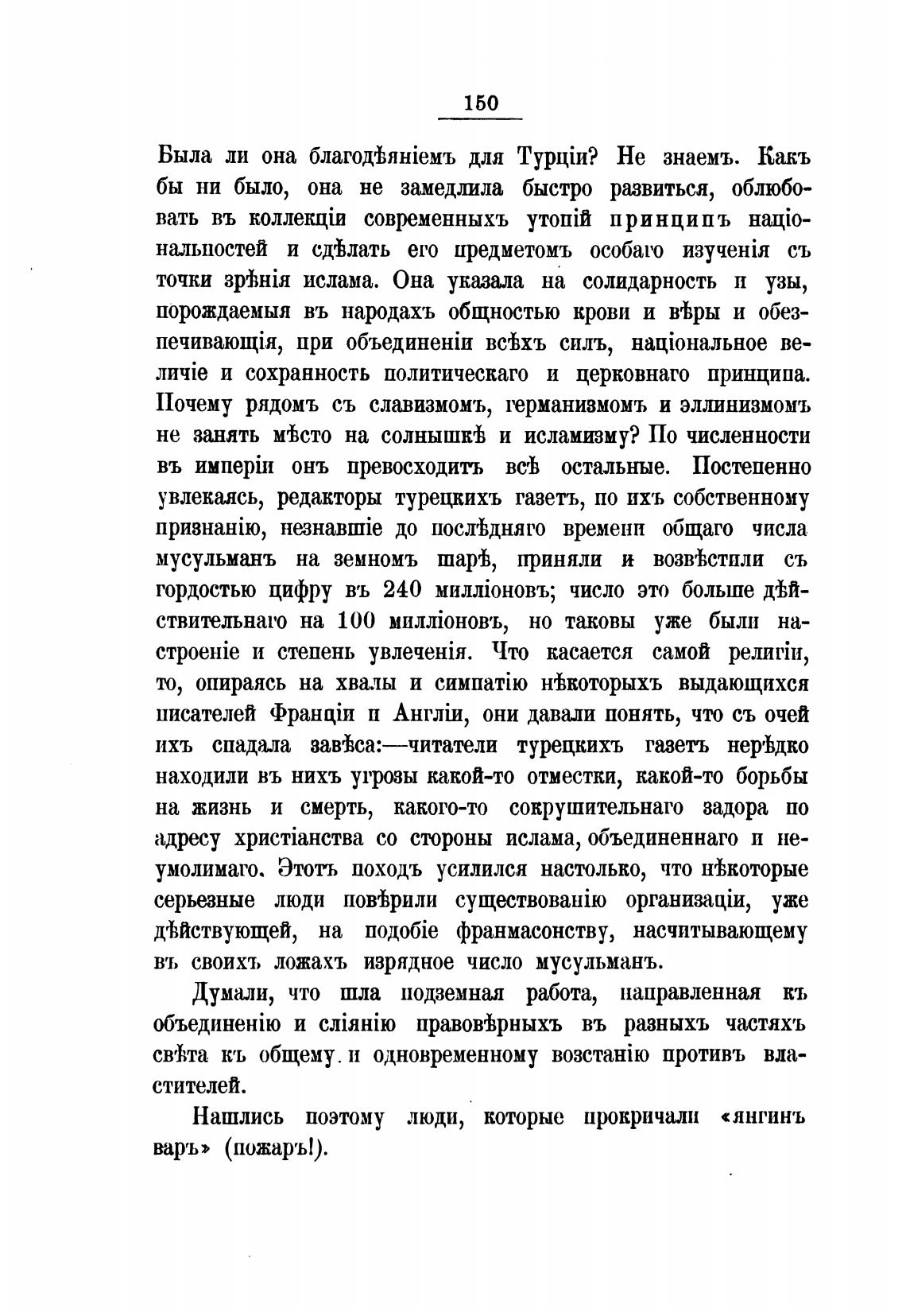 150

Была ли она благодѣяніемъ для Турціи? Не знаемъ. Какъ бы ни было, она не замедлила быстро развиться, облюбовать въ коллекціи современныхъ утопій принципъ національностей и сдѣлать его предметомъ особаго изученія съ точки зрѣнія ислама. Она указала на солидарность и узы, порождаемыя въ народахъ общностью крови и вѣры и обезпечивающія, при объединеніи всѣхъ силъ, національное величіе и сохранность политическаго и церковнаго принципа. Почему рядомъ съ славизмомъ, германизмомъ и эллинизмомъ не занять мѣсто на солнышкѣ и исламизму? По численности въ имперіи онъ превосходитъ всѣ остальные. Постепенно увлекаясь, редакторы турецкихъ газетъ, по ихъ собственному признанію, незнавшіе до послѣдняго времени общаго числа мусульманъ на земномъ шарѣ, приняли и возвѣстили съ гордостью цифру въ 240 милліоновъ; число это больше дѣйствительнаго на 100 милліоновъ, но таковы уже были настроеніе и степень увлеченія. Что касается самой религіи, то, опираясь на хвалы и симпатію нѣкоторыхъ выдающихся писателей Франціи и Англіи, они давали понять, что съ очей ихъ спадала завѣса:—читатели турецкихъ газетъ нерѣдко находили въ нихъ угрозы какой-то отместки, какой-то борьбы на жизнь и смерть, какого-то сокрушительнаго задора по адресу христіанства со стороны ислама, объединеннаго и неумолимаго. Этотъ походъ усилился настолько, что нѣкоторые серьезные люди повѣрили существованію организаціи, уже дѣйствующей, на подобіе франмасонству, насчитывающему въ своихъ ложахъ изрядное число мусульманъ.

Думали, что шла подземная работа, направленная къ объединенію и сліянію правовѣрныхъ въ разныхъ частяхъ свѣта къ общему и одновременному возстанію противъ властителей.

Нашлись поэтому люди, которые прокричали «янгинъ варъ» (пожаръ!).